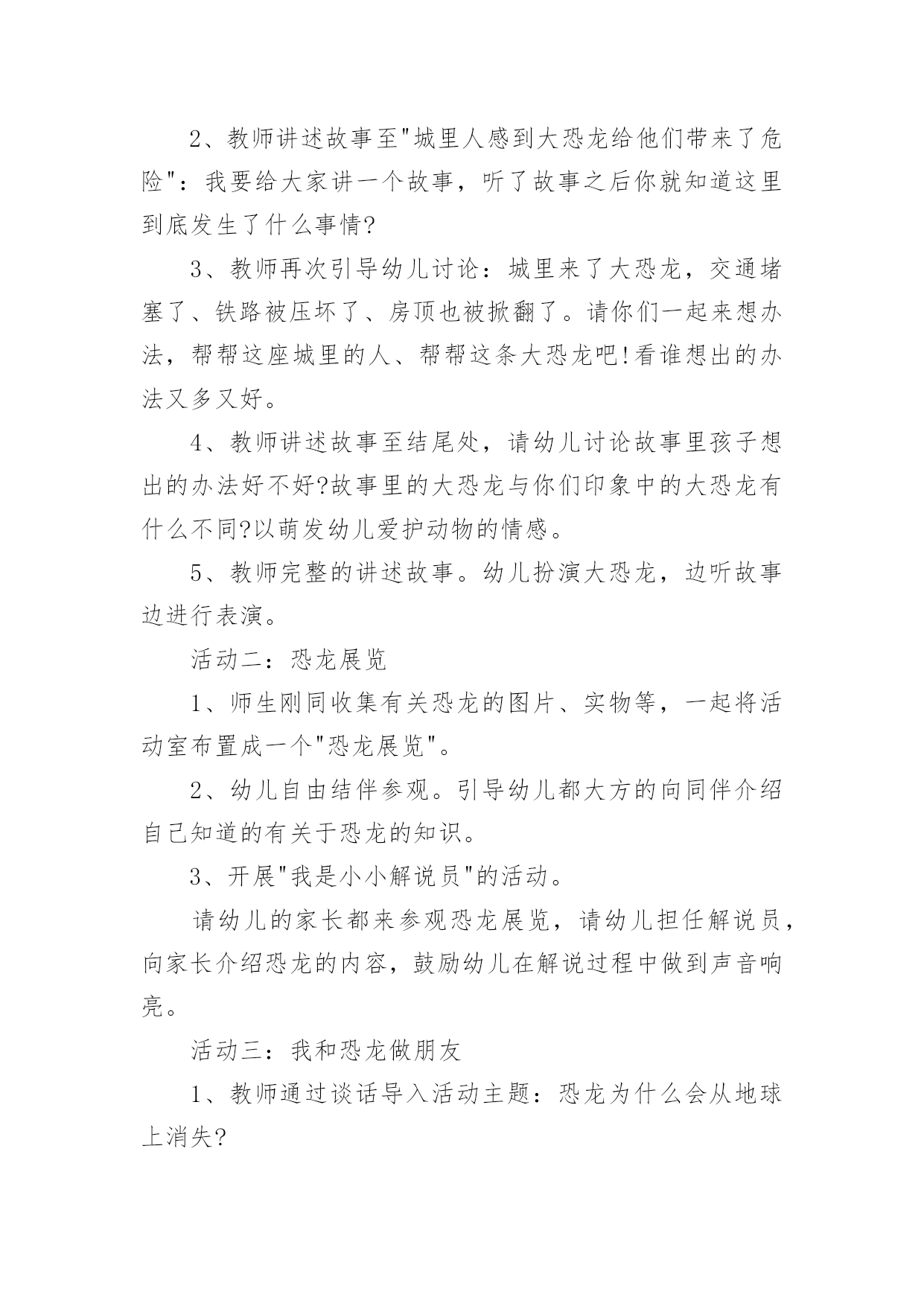 2、教师讲述故事至"城里人感到大恐龙给他们带来了危险"：我要给大家讲一个故事，听了故事之后你就知道这里到底发生了什么事情?

3、教师再次引导幼儿讨论：城里来了大恐龙，交通堵塞了、铁路被压坏了、房顶也被掀翻了。请你们一起来想办法，帮帮这座城里的人、帮帮这条大恐龙吧!看谁想出的办法又多又好。

4、教师讲述故事至结尾处，请幼儿讨论故事里孩子想出的办法好不好?故事里的大恐龙与你们印象中的大恐龙有什么不同?以萌发幼儿爱护动物的情感。

5、教师完整的讲述故事。幼儿扮演大恐龙，边听故事边进行表演。

活动二：恐龙展览

1、师生刚同收集有关恐龙的图片、实物等，一起将活动室布置成一个"恐龙展览"。

2、幼儿自由结伴参观。引导幼儿都大方的向同伴介绍自己知道的有关于恐龙的知识。

3、开展"我是小小解说员"的活动。

请幼儿的家长都来参观恐龙展览，请幼儿担任解说员，向家长介绍恐龙的内容，鼓励幼儿在解说过程中做到声音响亮。

活动三：我和恐龙做朋友

1、教师通过谈话导入活动主题：恐龙为什么会从地球上消失?